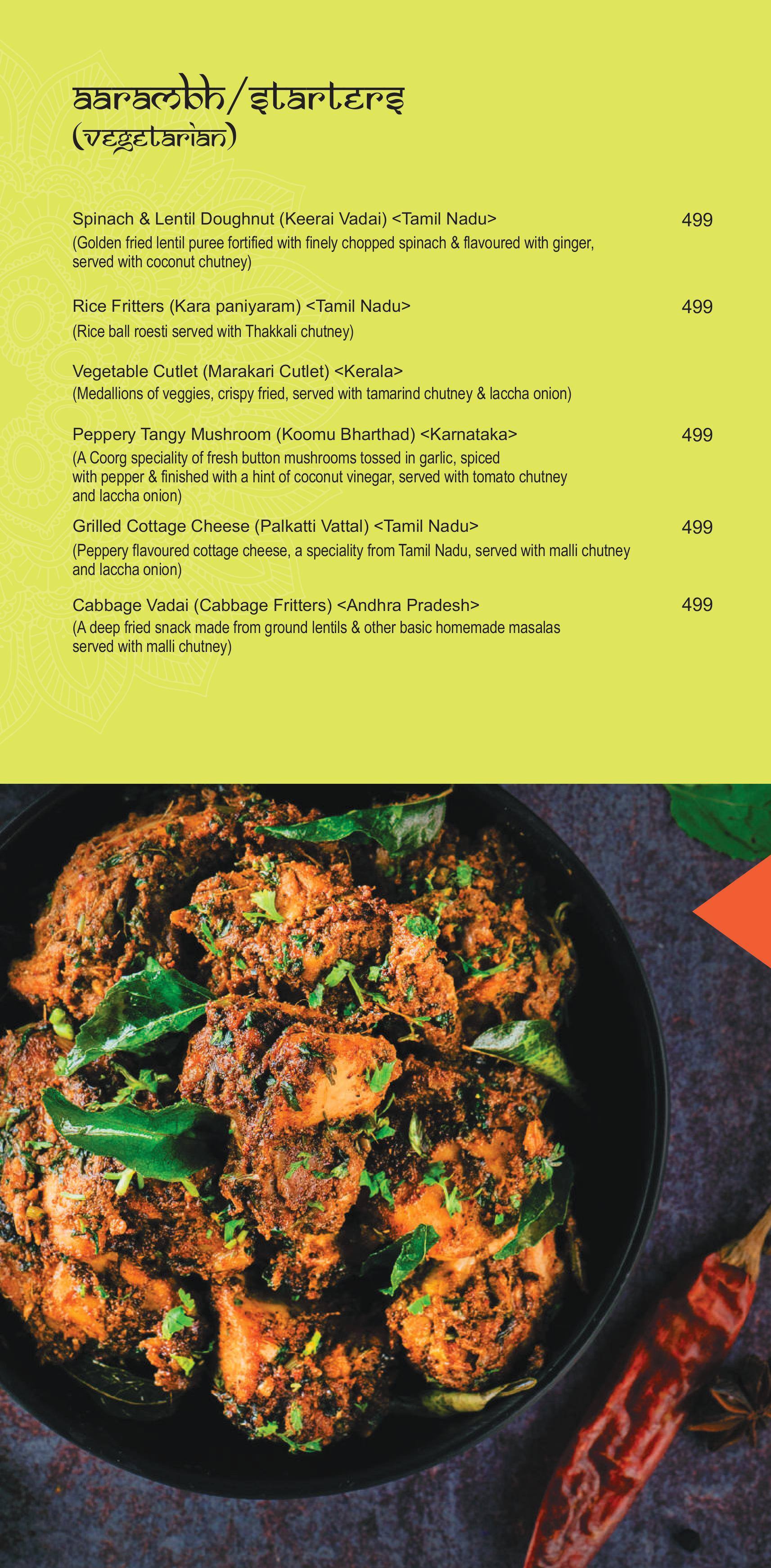 aarambh/starters
(vegetarian)

Spinach & Lentil Doughnut (Keerai Vadai) <Tamil Nadu> 499
(Golden fried lentil puree fortified with finely chopped spinach & flavoured with ginger, served with coconut chutney)

Rice Fritters (Kara paniyaram) <Tamil Nadu> 499
(Rice ball roesti served with Thakkali chutney)

Vegetable Cutlet (Marakari Cutlet) <Kerala>
(Medallions of veggies, crispy fried, served with tamarind chutney & laccha onion)

Peppery Tangy Mushroom (Koomu Bharthad) <Karnataka> 499
(A Coorg speciality of fresh button mushrooms tossed in garlic, spiced with pepper & finished with a hint of coconut vinegar, served with tomato chutney and laccha onion)

Grilled Cottage Cheese (Palkatti Vattal) <Tamil Nadu> 499
(Peppery flavoured cottage cheese, a speciality from Tamil Nadu, served with malli chutney and laccha onion)

Cabbage Vadai (Cabbage Fritters) <Andhra Pradesh> 499
(A deep fried snack made from ground lentils & other basic homemade masalas served with malli chutney)